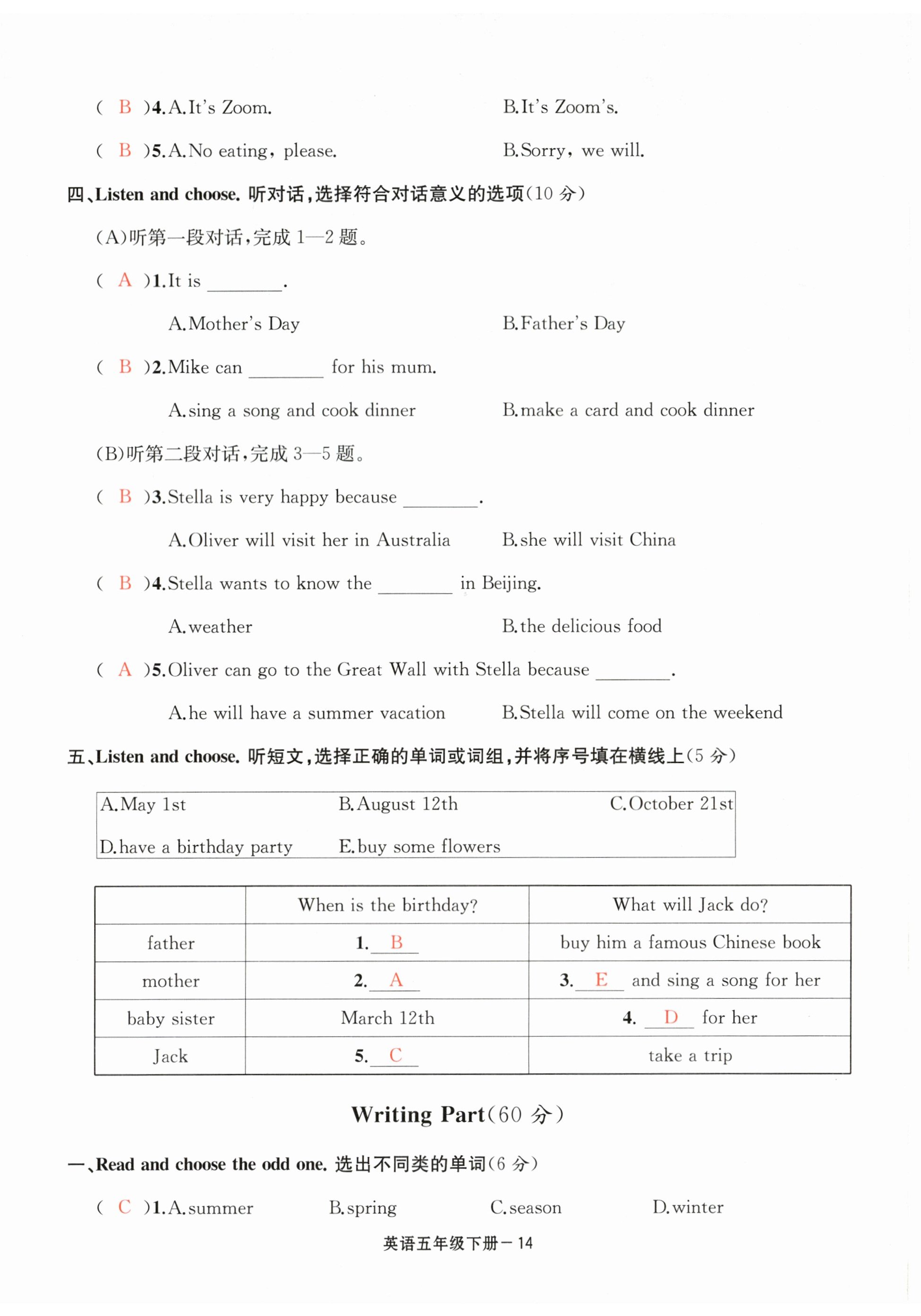 ( B )4. A. It's Zoom. B. It's Zoom's.

( B )5. A. No eating, please. B. Sorry, we will.

四、Listen and choose. 听对话，选择符合对话意义的选项(10 分)

(A)听第一段对话，完成 1—2 题。

( A )1. It is ________.

A. Mother's Day B. Father's Day

( B )2. Mike can ________ for his mum.

A. sing a song and cook dinner B. make a card and cook dinner

(B)听第二段对话，完成 3—5 题。

( B )3. Stella is very happy because ________.

A. Oliver will visit her in Australia B. she will visit China

( B )4. Stella wants to know the ________ in Beijing.

A. weather B. the delicious food

( A )5. Oliver can go to the Great Wall with Stella because ________.

A. he will have a summer vacation B. Stella will come on the weekend

五、Listen and choose. 听短文，选择正确的单词或词组，并将序号填在横线上(5 分)

A. May 1st B. August 12th C. October 21st
D. have a birthday party E. buy some flowers

| | When is the birthday? | What will Jack do? |
|---|---|---|
| father | 1. B | buy him a famous Chinese book |
| mother | 2. A | 3. E and sing a song for her |
| baby sister | March 12th | 4. D for her |
| Jack | 5. C | take a trip |

Writing Part(60 分)

一、Read and choose the odd one. 选出不同类的单词(6 分)

( C )1. A. summer B. spring C. season D. winter

英语五年级下册－14